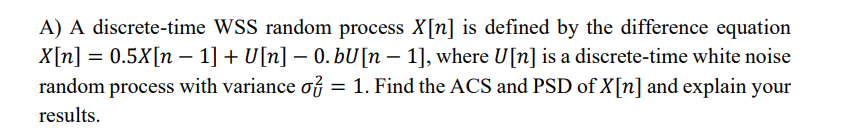 A) A discrete-time WSS random process $X[n]$ is defined by the difference equation $X[n] = 0.5X[n-1] + U[n] - 0.bU[n-1]$, where $U[n]$ is a discrete-time white noise random process with variance $\sigma_U^2 = 1$. Find the ACS and PSD of $X[n]$ and explain your results.